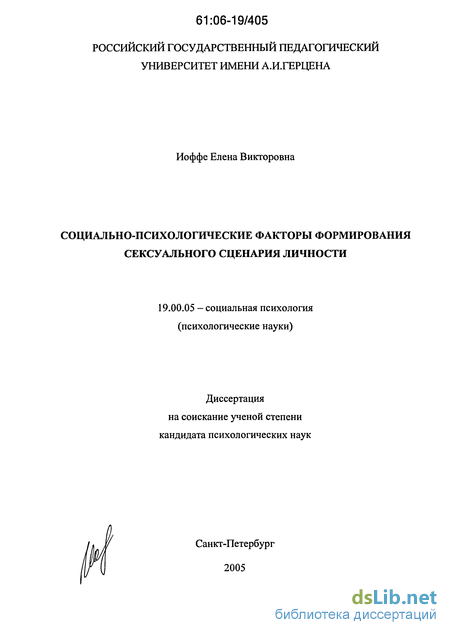 61:06-19/405

РОССИЙСКИЙ ГОСУДАРСТВЕННЫЙ ПЕДАГОГИЧЕСКИЙ УНИВЕРСИТЕТ ИМЕНИ А.И.ГЕРЦЕНА

Иоффе Елена Викторовна

СОЦИАЛЬНО-ПСИХОЛОГИЧЕСКИЕ ФАКТОРЫ ФОРМИРОВАНИЯ СЕКСУАЛЬНОГО СЦЕНАРИЯ ЛИЧНОСТИ

19.00.05 – социальная психология
(психологические науки)

Диссертация
на соискание ученой степени
кандидата психологических наук

Санкт-Петербург
2005

dsLib.net
библиотека диссертаций